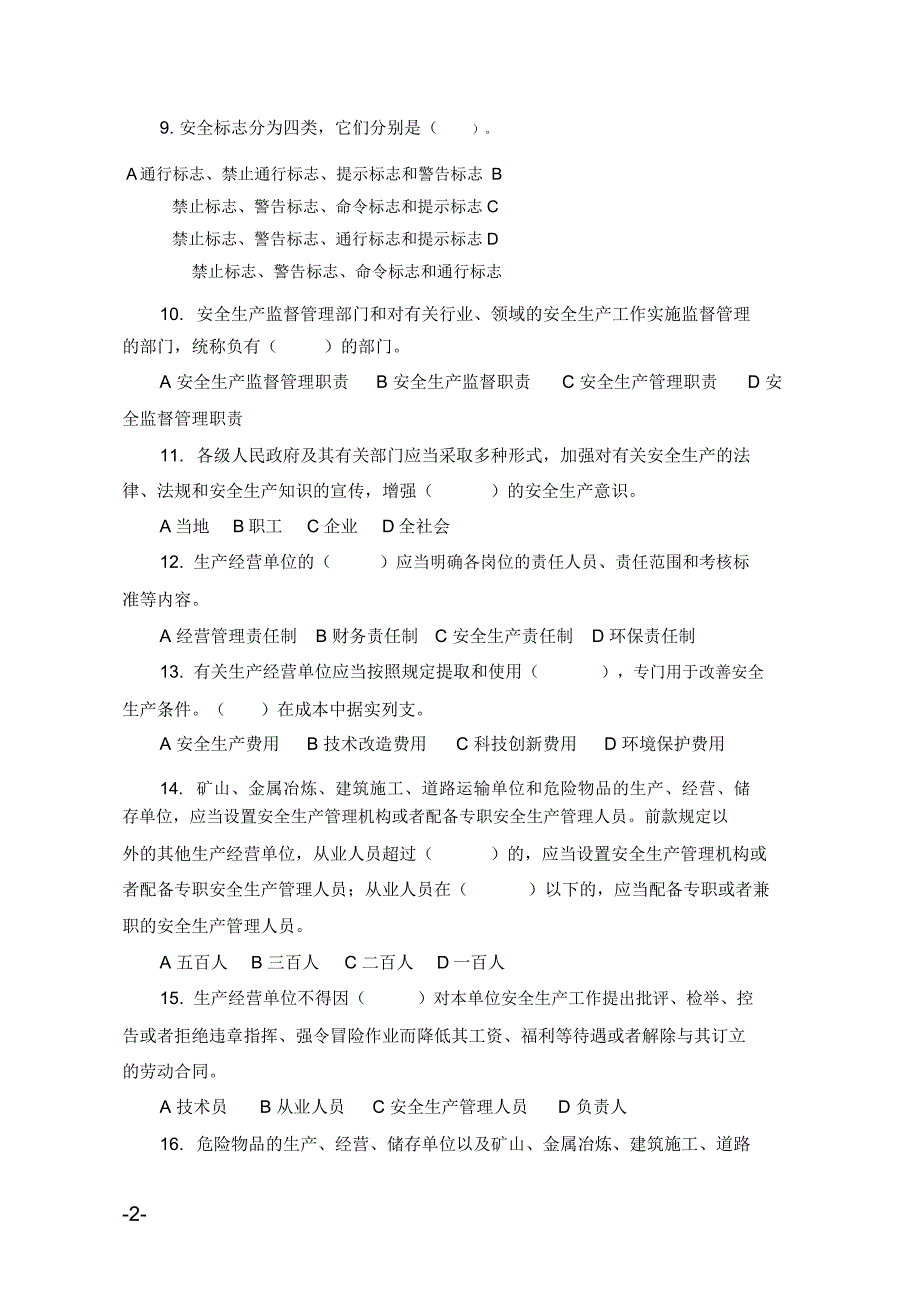 9. 安全标志分为四类，它们分别是（ ）。

A 通行标志、禁止通行标志、提示标志和警告标志 B 禁止标志、警告标志、命令标志和提示标志 C 禁止标志、警告标志、通行标志和提示标志 D 禁止标志、警告标志、命令标志和通行标志

10. 安全生产监督管理部门和对有关行业、领域的安全生产工作实施监督管理的部门，统称负有（ ）的部门。

A 安全生产监督管理职责 B 安全生产监督职责 C 安全生产管理职责 D 安全监督管理职责

11. 各级人民政府及其有关部门应当采取多种形式，加强对有关安全生产的法律、法规和安全生产知识的宣传，增强（ ）的安全生产意识。

A 当地 B 职工 C 企业 D 全社会

12. 生产经营单位的（ ）应当明确各岗位的责任人员、责任范围和考核标准等内容。

A 经营管理责任制 B 财务责任制 C 安全生产责任制 D 环保责任制

13. 有关生产经营单位应当按照规定提取和使用（ ），专门用于改善安全生产条件。（ ）在成本中据实列支。

A 安全生产费用 B 技术改造费用 C 科技创新费用 D 环境保护费用

14. 矿山、金属冶炼、建筑施工、道路运输单位和危险物品的生产、经营、储存单位，应当设置安全生产管理机构或者配备专职安全生产管理人员。前款规定以外的其他生产经营单位，从业人员超过（ ）的，应当设置安全生产管理机构或者配备专职安全生产管理人员；从业人员在（ ）以下的，应当配备专职或者兼职的安全生产管理人员。

A 五百人 B 三百人 C 二百人 D 一百人

15. 生产经营单位不得因（ ）对本单位安全生产工作提出批评、检举、控告或者拒绝违章指挥、强令冒险作业而降低其工资、福利等待遇或者解除与其订立的劳动合同。

A 技术员 B 从业人员 C 安全生产管理人员 D 负责人

16. 危险物品的生产、经营、储存单位以及矿山、金属冶炼、建筑施工、道路

-2-